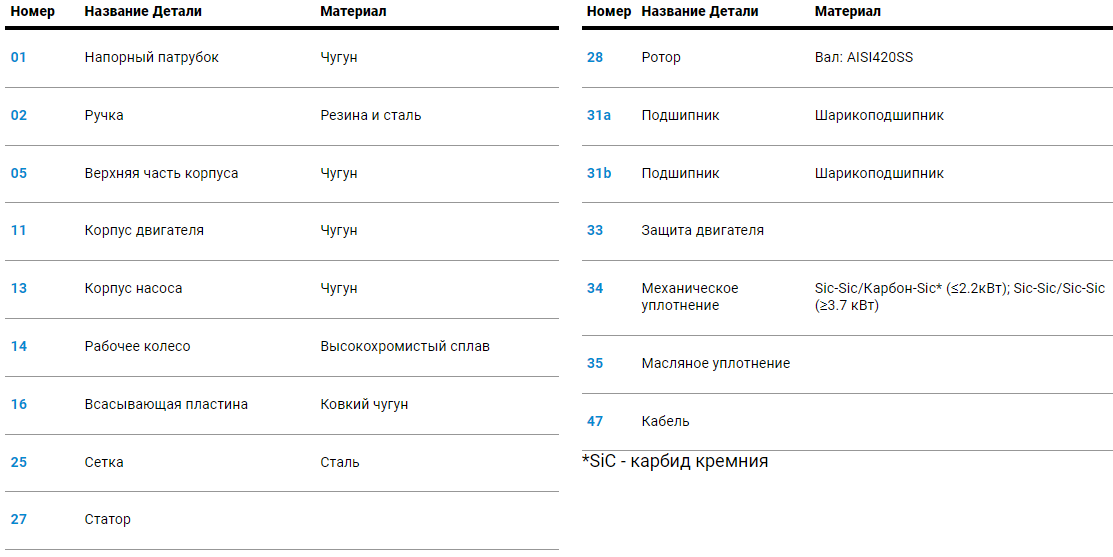 | Номер | Название Детали | Материал |
|---|---|---|
| 01 | Напорный патрубок | Чугун |
| 02 | Ручка | Резина и сталь |
| 05 | Верхняя часть корпуса | Чугун |
| 11 | Корпус двигателя | Чугун |
| 13 | Корпус насоса | Чугун |
| 14 | Рабочее колесо | Высокохромистый сплав |
| 16 | Всасывающая пластина | Ковкий чугун |
| 25 | Сетка | Сталь |
| 27 | Статор | |

| Номер | Название Детали | Материал |
|---|---|---|
| 28 | Ротор | Вал: AISI420SS |
| 31a | Подшипник | Шарикоподшипник |
| 31b | Подшипник | Шарикоподшипник |
| 33 | Защита двигателя | |
| 34 | Механическое уплотнение | Sic-Sic/Карбон-Sic* (≤2.2кВт); Sic-Sic/Sic-Sic (≥3.7 кВт) |
| 35 | Масляное уплотнение | |
| 47 | Кабель | |

*SiC - карбид кремния